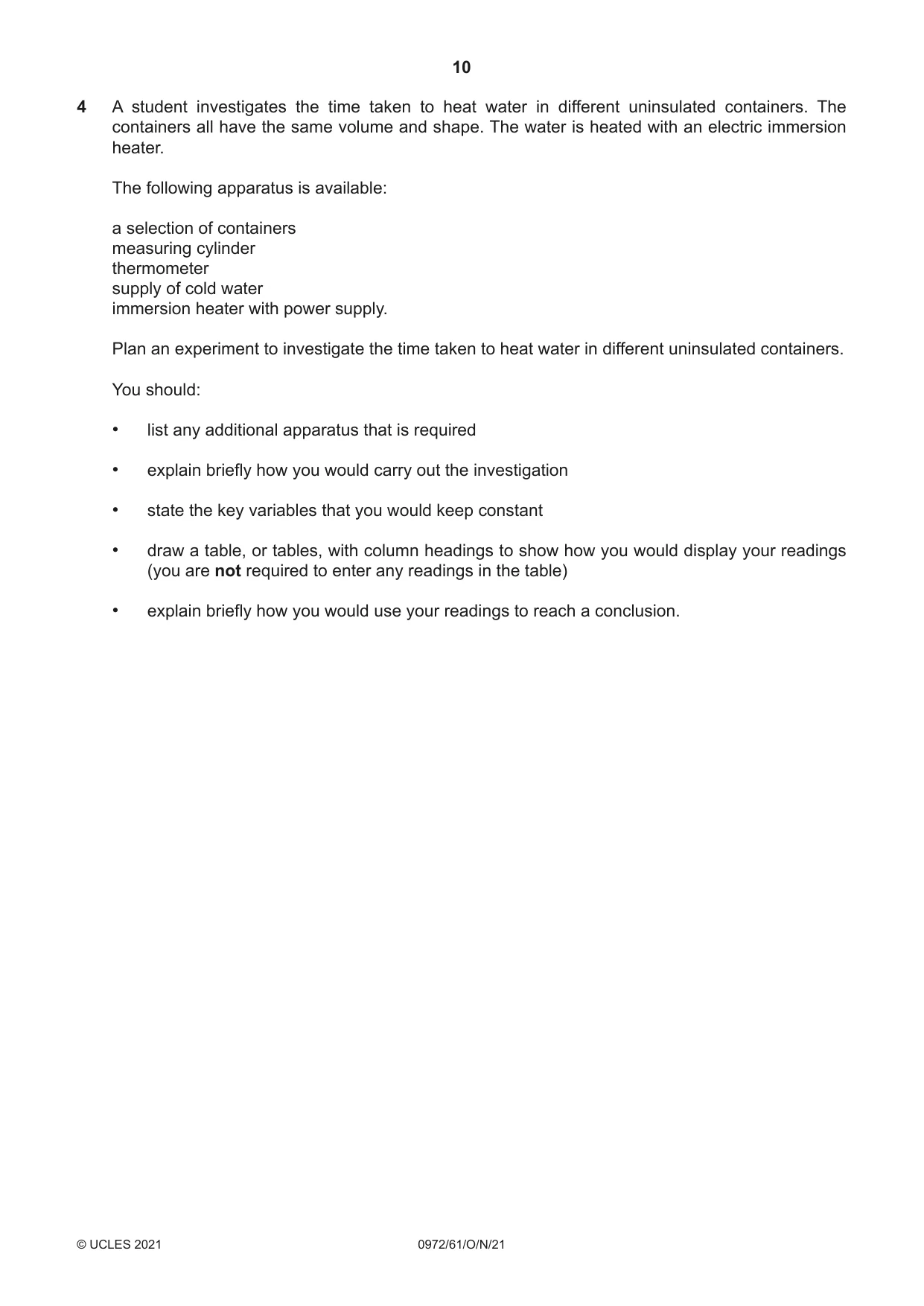 10

4 A student investigates the time taken to heat water in different uninsulated containers. The containers all have the same volume and shape. The water is heated with an electric immersion heater.

The following apparatus is available:

a selection of containers
measuring cylinder
thermometer
supply of cold water
immersion heater with power supply.

Plan an experiment to investigate the time taken to heat water in different uninsulated containers.

You should:

• list any additional apparatus that is required

• explain briefly how you would carry out the investigation

• state the key variables that you would keep constant

• draw a table, or tables, with column headings to show how you would display your readings (you are not required to enter any readings in the table)

• explain briefly how you would use your readings to reach a conclusion.

© UCLES 2021 0972/61/O/N/21